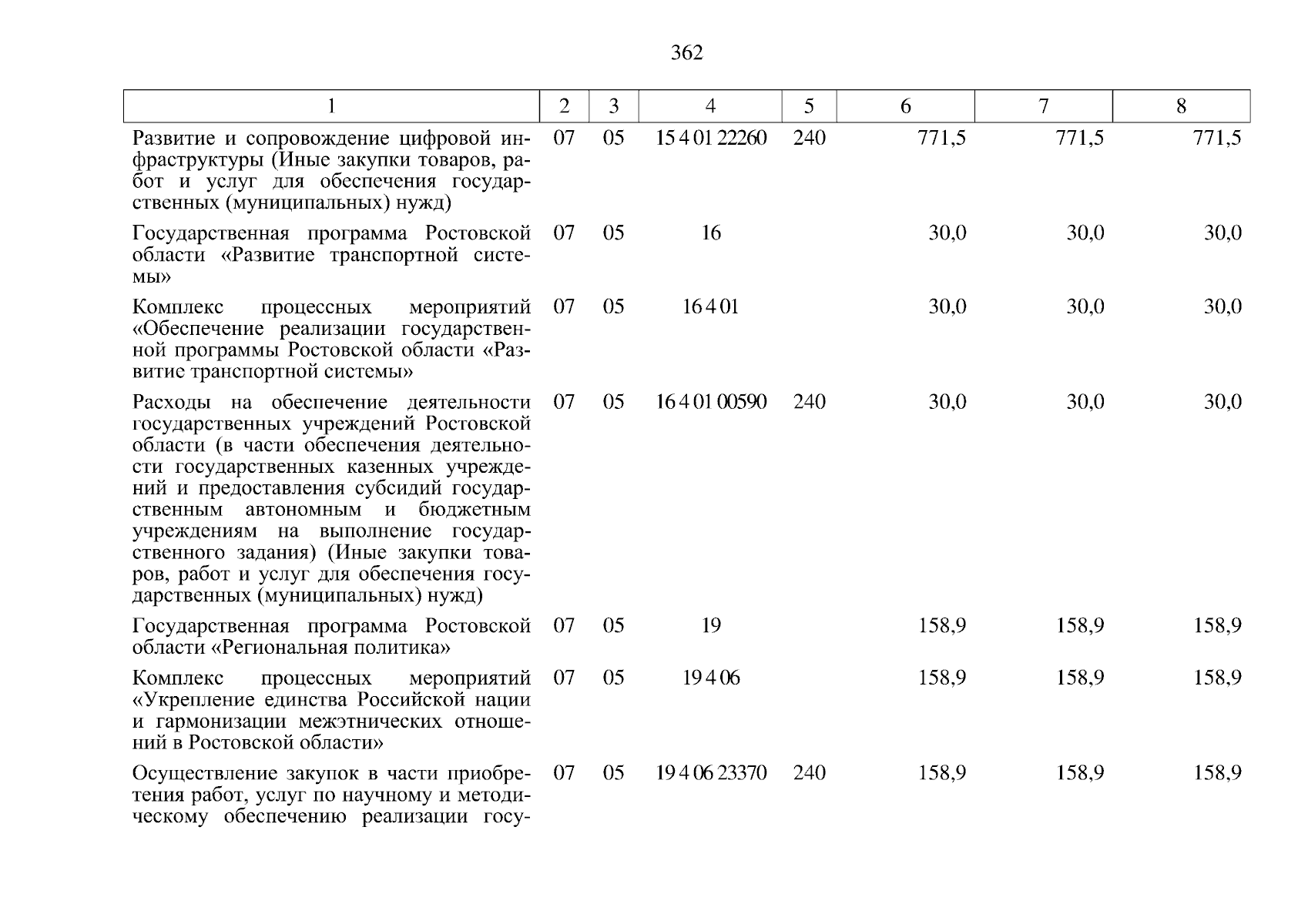 362

| 1 | 2 | 3 | 4 | 5 | 6 | 7 | 8 |
|---|---|---|---|---|---|---|---|
| Развитие и сопровождение цифровой инфраструктуры (Иные закупки товаров, работ и услуг для обеспечения государственных (муниципальных) нужд) | 07 | 05 | 15 4 01 22260 | 240 | 771,5 | 771,5 | 771,5 |
| Государственная программа Ростовской области «Развитие транспортной системы» | 07 | 05 | 16 | | 30,0 | 30,0 | 30,0 |
| Комплекс процессных мероприятий «Обеспечение реализации государственной программы Ростовской области «Развитие транспортной системы» | 07 | 05 | 16 4 01 | | 30,0 | 30,0 | 30,0 |
| Расходы на обеспечение деятельности государственных учреждений Ростовской области (в части обеспечения деятельности государственных казенных учреждений и предоставления субсидий государственным автономным и бюджетным учреждениям на выполнение государственного задания) (Иные закупки товаров, работ и услуг для обеспечения государственных (муниципальных) нужд) | 07 | 05 | 16 4 01 00590 | 240 | 30,0 | 30,0 | 30,0 |
| Государственная программа Ростовской области «Региональная политика» | 07 | 05 | 19 | | 158,9 | 158,9 | 158,9 |
| Комплекс процессных мероприятий «Укрепление единства Российской нации и гармонизации межэтнических отношений в Ростовской области» | 07 | 05 | 19 4 06 | | 158,9 | 158,9 | 158,9 |
| Осуществление закупок в части приобретения работ, услуг по научному и методическому обеспечению реализации госу- | 07 | 05 | 19 4 06 23370 | 240 | 158,9 | 158,9 | 158,9 |